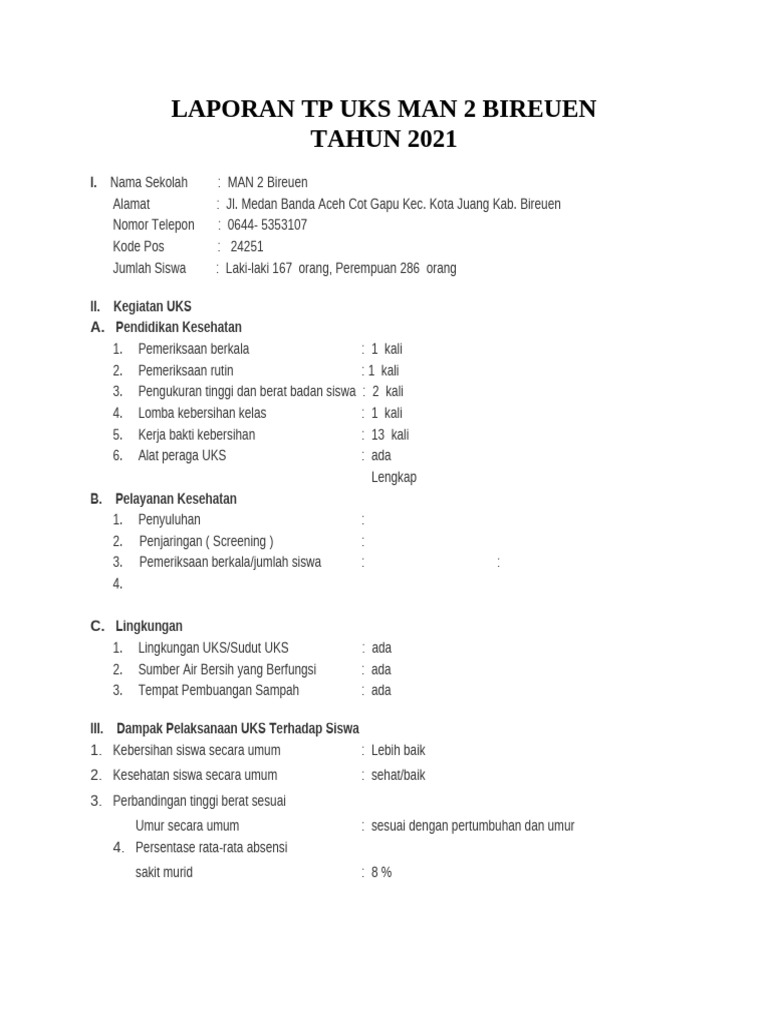 LAPORAN TP UKS MAN 2 BIREUEN
TAHUN 2021

I. Nama Sekolah : MAN 2 Bireuen
Alamat : Jl. Medan Banda Aceh Cot Gapu Kec. Kota Juang Kab. Bireuen
Nomor Telepon : 0644- 5353107
Kode Pos : 24251
Jumlah Siswa : Laki-laki 167 orang, Perempuan 286 orang

II. Kegiatan UKS
A. Pendidikan Kesehatan
1. Pemeriksaan berkala : 1 kali
2. Pemeriksaan rutin : 1 kali
3. Pengukuran tinggi dan berat badan siswa : 2 kali
4. Lomba kebersihan kelas : 1 kali
5. Kerja bakti kebersihan : 13 kali
6. Alat peraga UKS : ada
Lengkap

B. Pelayanan Kesehatan
1. Penyuluhan :
2. Penjaringan ( Screening ) :
3. Pemeriksaan berkala/jumlah siswa : :
4.

C. Lingkungan
1. Lingkungan UKS/Sudut UKS : ada
2. Sumber Air Bersih yang Berfungsi : ada
3. Tempat Pembuangan Sampah : ada

III. Dampak Pelaksanaan UKS Terhadap Siswa
1. Kebersihan siswa secara umum : Lebih baik
2. Kesehatan siswa secara umum : sehat/baik
3. Perbandingan tinggi berat sesuai
Umur secara umum : sesuai dengan pertumbuhan dan umur
4. Persentase rata-rata absensi
sakit murid : 8 %